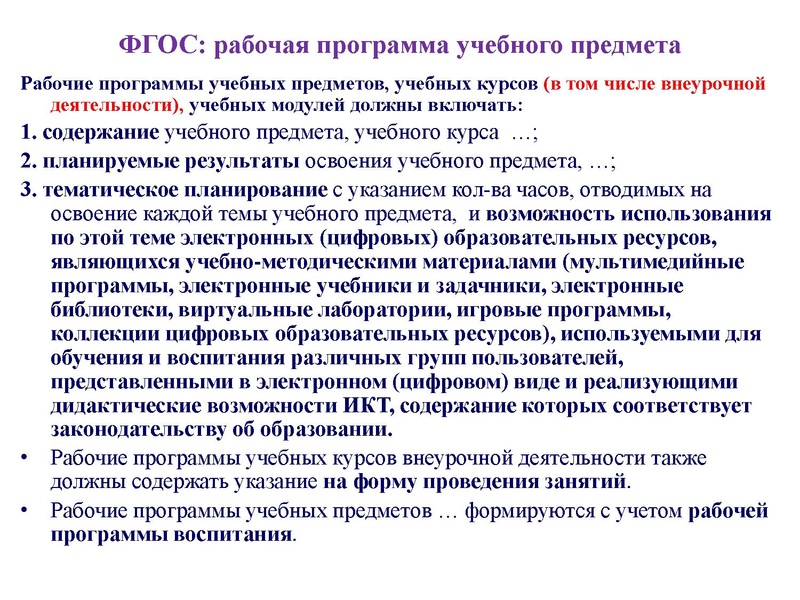 ФГОС: рабочая программа учебного предмета

Рабочие программы учебных предметов, учебных курсов (в том числе внеурочной деятельности), учебных модулей должны включать:

1. содержание учебного предмета, учебного курса …;

2. планируемые результаты освоения учебного предмета, …;

3. тематическое планирование с указанием кол-ва часов, отводимых на освоение каждой темы учебного предмета, и возможность использования по этой теме электронных (цифровых) образовательных ресурсов, являющихся учебно-методическими материалами (мультимедийные программы, электронные учебники и задачники, электронные библиотеки, виртуальные лаборатории, игровые программы, коллекции цифровых образовательных ресурсов), используемыми для обучения и воспитания различных групп пользователей, представленными в электронном (цифровом) виде и реализующими дидактические возможности ИКТ, содержание которых соответствует законодательству об образовании.

• Рабочие программы учебных курсов внеурочной деятельности также должны содержать указание на форму проведения занятий.

• Рабочие программы учебных предметов … формируются с учетом рабочей программы воспитания.